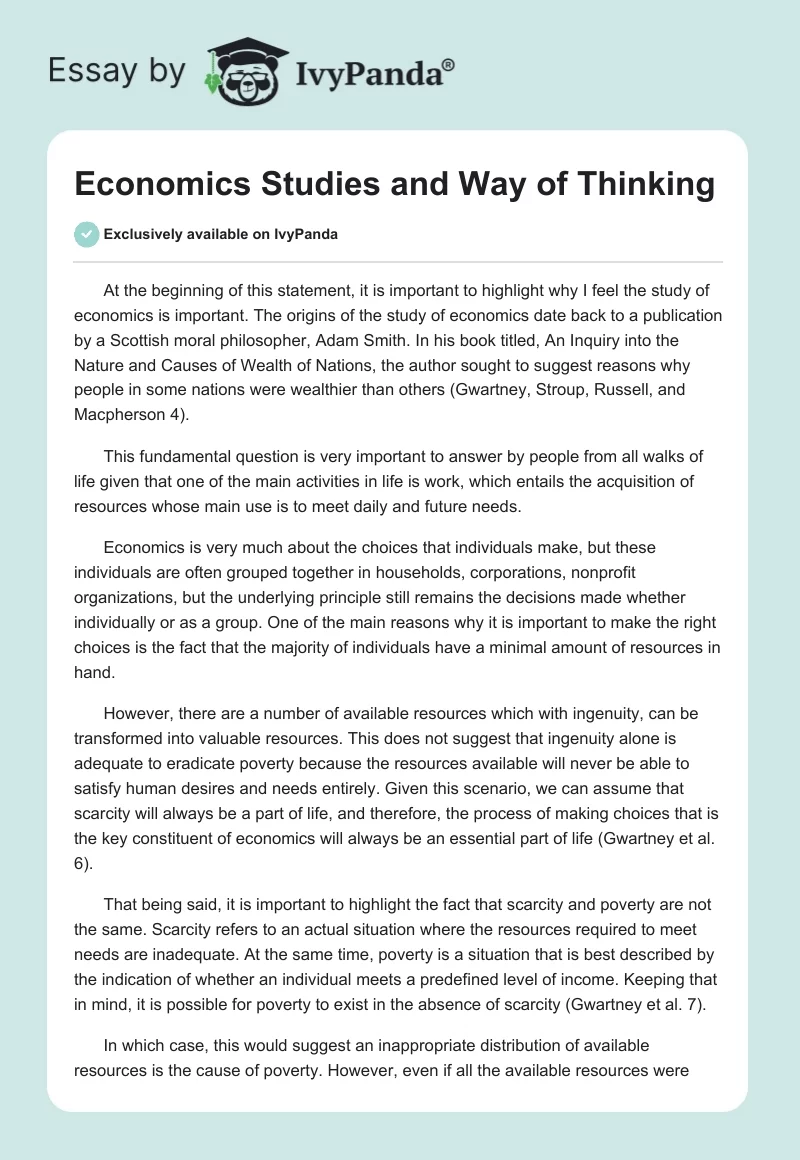 Essay by IvyPanda®

Economics Studies and Way of Thinking

Exclusively available on IvyPanda

At the beginning of this statement, it is important to highlight why I feel the study of economics is important. The origins of the study of economics date back to a publication by a Scottish moral philosopher, Adam Smith. In his book titled, An Inquiry into the Nature and Causes of Wealth of Nations, the author sought to suggest reasons why people in some nations were wealthier than others (Gwartney, Stroup, Russell, and Macpherson 4).

This fundamental question is very important to answer by people from all walks of life given that one of the main activities in life is work, which entails the acquisition of resources whose main use is to meet daily and future needs.

Economics is very much about the choices that individuals make, but these individuals are often grouped together in households, corporations, nonprofit organizations, but the underlying principle still remains the decisions made whether individually or as a group. One of the main reasons why it is important to make the right choices is the fact that the majority of individuals have a minimal amount of resources in hand.

However, there are a number of available resources which with ingenuity, can be transformed into valuable resources. This does not suggest that ingenuity alone is adequate to eradicate poverty because the resources available will never be able to satisfy human desires and needs entirely. Given this scenario, we can assume that scarcity will always be a part of life, and therefore, the process of making choices that is the key constituent of economics will always be an essential part of life (Gwartney et al. 6).

That being said, it is important to highlight the fact that scarcity and poverty are not the same. Scarcity refers to an actual situation where the resources required to meet needs are inadequate. At the same time, poverty is a situation that is best described by the indication of whether an individual meets a predefined level of income. Keeping that in mind, it is possible for poverty to exist in the absence of scarcity (Gwartney et al. 7).

In which case, this would suggest an inappropriate distribution of available resources is the cause of poverty. However, even if all the available resources were